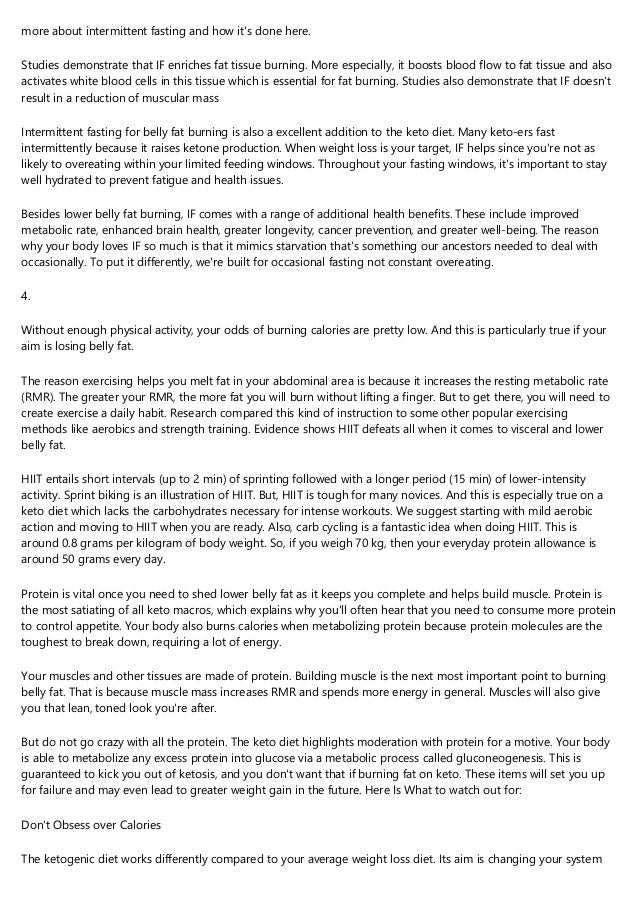 more about intermittent fasting and how it's done here.

Studies demonstrate that IF enriches fat tissue burning. More especially, it boosts blood flow to fat tissue and also activates white blood cells in this tissue which is essential for fat burning. Studies also demonstrate that IF doesn't result in a reduction of muscular mass

Intermittent fasting for belly fat burning is also a excellent addition to the keto diet. Many keto-ers fast intermittently because it raises ketone production. When weight loss is your target, IF helps since you're not as likely to overeating within your limited feeding windows. Throughout your fasting windows, it's important to stay well hydrated to prevent fatigue and health issues.

Besides lower belly fat burning, IF comes with a range of additional health benefits. These include improved metabolic rate, enhanced brain health, greater longevity, cancer prevention, and greater well-being. The reason why your body loves IF so much is that it mimics starvation that's something our ancestors needed to deal with occasionally. To put it differently, we're built for occasional fasting not constant overeating.

4.

Without enough physical activity, your odds of burning calories are pretty low. And this is particularly true if your aim is losing belly fat.

The reason exercising helps you melt fat in your abdominal area is because it increases the resting metabolic rate (RMR). The greater your RMR, the more fat you will burn without lifting a finger. But to get there, you will need to create exercise a daily habit. Research compared this kind of instruction to some other popular exercising methods like aerobics and strength training. Evidence shows HIIT defeats all when it comes to visceral and lower belly fat.

HIIT entails short intervals (up to 2 min) of sprinting followed with a longer period (15 min) of lower-intensity activity. Sprint biking is an illustration of HIIT. But, HIIT is tough for many novices. And this is especially true on a keto diet which lacks the carbohydrates necessary for intense workouts. We suggest starting with mild aerobic action and moving to HIIT when you are ready. Also, carb cycling is a fantastic idea when doing HIIT. This is around 0.8 grams per kilogram of body weight. So, if you weigh 70 kg, then your everyday protein allowance is around 50 grams every day.

Protein is vital once you need to shed lower belly fat as it keeps you complete and helps build muscle. Protein is the most satiating of all keto macros, which explains why you'll often hear that you need to consume more protein to control appetite. Your body also burns calories when metabolizing protein because protein molecules are the toughest to break down, requiring a lot of energy.

Your muscles and other tissues are made of protein. Building muscle is the next most important point to burning belly fat. That is because muscle mass increases RMR and spends more energy in general. Muscles will also give you that lean, toned look you're after.

But do not go crazy with all the protein. The keto diet highlights moderation with protein for a motive. Your body is able to metabolize any excess protein into glucose via a metabolic process called gluconeogenesis. This is guaranteed to kick you out of ketosis, and you don't want that if burning fat on keto. These items will set you up for failure and may even lead to greater weight gain in the future. Here Is What to watch out for:

Don't Obsess over Calories

The ketogenic diet works differently compared to your average weight loss diet. Its aim is changing your system